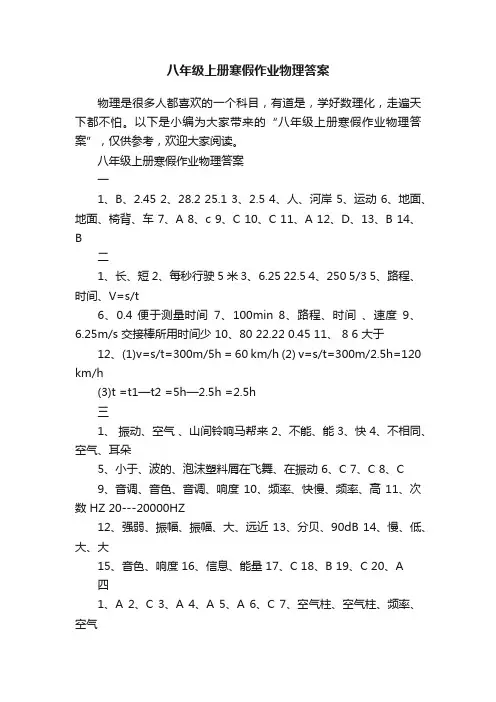 八年级上册寒假作业物理答案

物理是很多人都喜欢的一个科目，有道是，学好数理化，走遍天下都不怕。以下是小编为大家带来的“八年级上册寒假作业物理答案”，仅供参考，欢迎大家阅读。

八年级上册寒假作业物理答案

一

1、B、2.45 2、28.2 25.1 3、2.5 4、人、河岸 5、运动 6、地面、地面、椅背、车 7、A 8、c 9、C 10、C 11、A 12、D、13、B 14、B

二

1、长、短 2、每秒行驶 5 米 3、6.25 22.5 4、250 5/3 5、路程、时间、V=s/t

6、0.4 便于测量时间 7、100min 8、路程、时间 、速度 9、6.25m/s 交接棒所用时间少 10、80 22.22 0.45 11、 8 6 大于

12、(1)v=s/t=300m/5h = 60 km/h (2) v=s/t=300m/2.5h=120 km/h

(3)t =t1—t2 =5h—2.5h =2.5h

三

1、 振动、空气 、山间铃响马帮来 2、不能、能 3、快 4、不相同、空气、耳朵

5、小于、波的、泡沫塑料屑在飞舞、在振动 6、C 7、C 8、C

9、音调、音色、音调、响度 10、频率、快慢、频率、高 11、次数 HZ 20---20000HZ

12、强弱、振幅、振幅、大、远近 13、分贝、90dB 14、慢、低、大、大

15、音色、响度 16、信息、能量 17、C 18、B 19、C 20、A

四

1、A 2、C 3、A 4、A 5、A 6、C 7、空气柱、空气柱、频率、空气